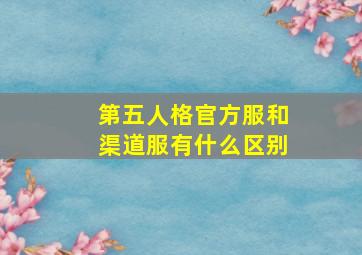 第五人格官方服和渠道服有什么区别